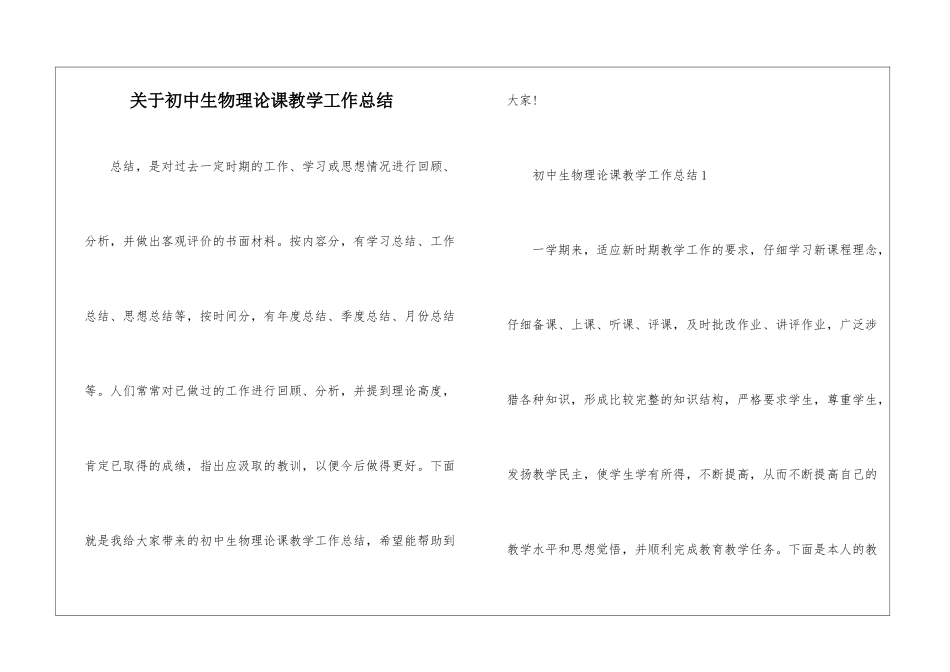 关于初中生物理论课教学工作总结

总结，是对过去一定时期的工作、学习或思想情况进行回顾、分析，并做出客观评价的书面材料。按内容分，有学习总结、工作总结、思想总结等，按时间分，有年度总结、季度总结、月份总结等。人们常常对已做过的工作进行回顾、分析，并提到理论高度，肯定已取得的成绩，指出应汲取的教训，以便今后做得更好。下面就是我给大家带来的初中生物理论课教学工作总结，希望能帮助到大家！

初中生物理论课教学工作总结1

一学期来，适应新时期教学工作的要求，仔细学习新课程理念，仔细备课、上课、听课、评课，及时批改作业、讲评作业，广泛涉猎各种知识，形成比较完整的知识结构，严格要求学生，尊重学生，发扬教学民主，使学生学有所得，不断提高，从而不断提高自己的教学水平和思想觉悟，并顺利完成教育教学任务。下面是本人的教